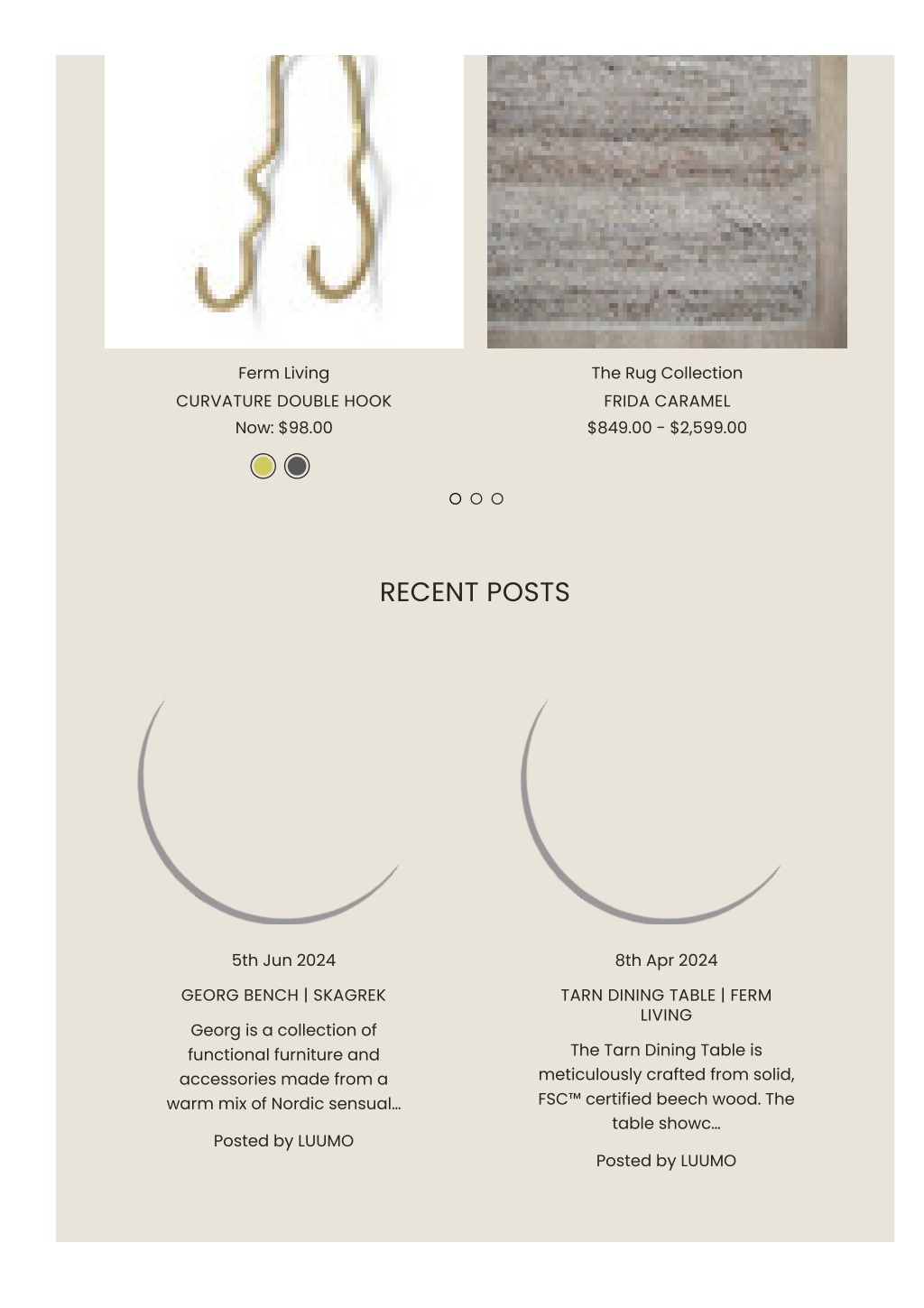 Ferm Living
CURVATURE DOUBLE HOOK
Now: $98.00

The Rug Collection
FRIDA CARAMEL
$849.00 - $2,599.00

RECENT POSTS

5th Jun 2024
GEORG BENCH | SKAGREK
Georg is a collection of functional furniture and accessories made from a warm mix of Nordic sensual...
Posted by LUUMO

8th Apr 2024
TARN DINING TABLE | FERM LIVING
The Tarn Dining Table is meticulously crafted from solid, FSC™ certified beech wood. The table showc...
Posted by LUUMO